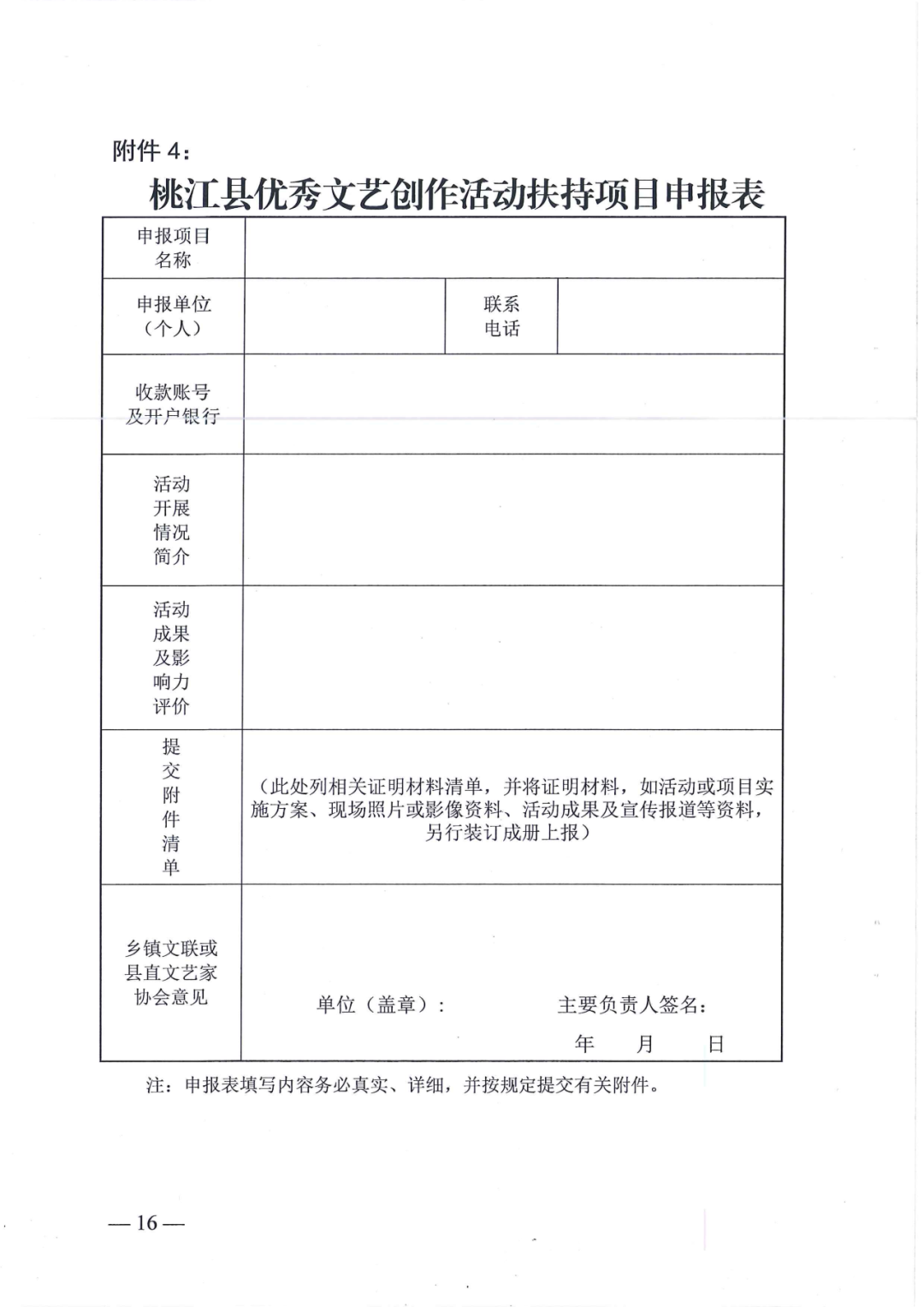 附件 4：

桃江县优秀文艺创作活动扶持项目申报表

| 申报项目名称 | | | |
|---|---|---|---|
| 申报单位（个人） | | 联系电话 | |
| 收款账号及开户银行 | | | |
| 活动开展情况简介 | | | |
| 活动成果及影响力评价 | | | |
| 提交附件清单 | （此处列相关证明材料清单，并将证明材料，如活动或项目实施方案、现场照片或影像资料、活动成果及宣传报道等资料，另行装订成册上报） | | |
| 乡镇文联或县直文艺家协会意见 | 单位（盖章）： 主要负责人签名： 年 月 日 | | |

注：申报表填写内容务必真实、详细，并按规定提交有关附件。

— 16 —